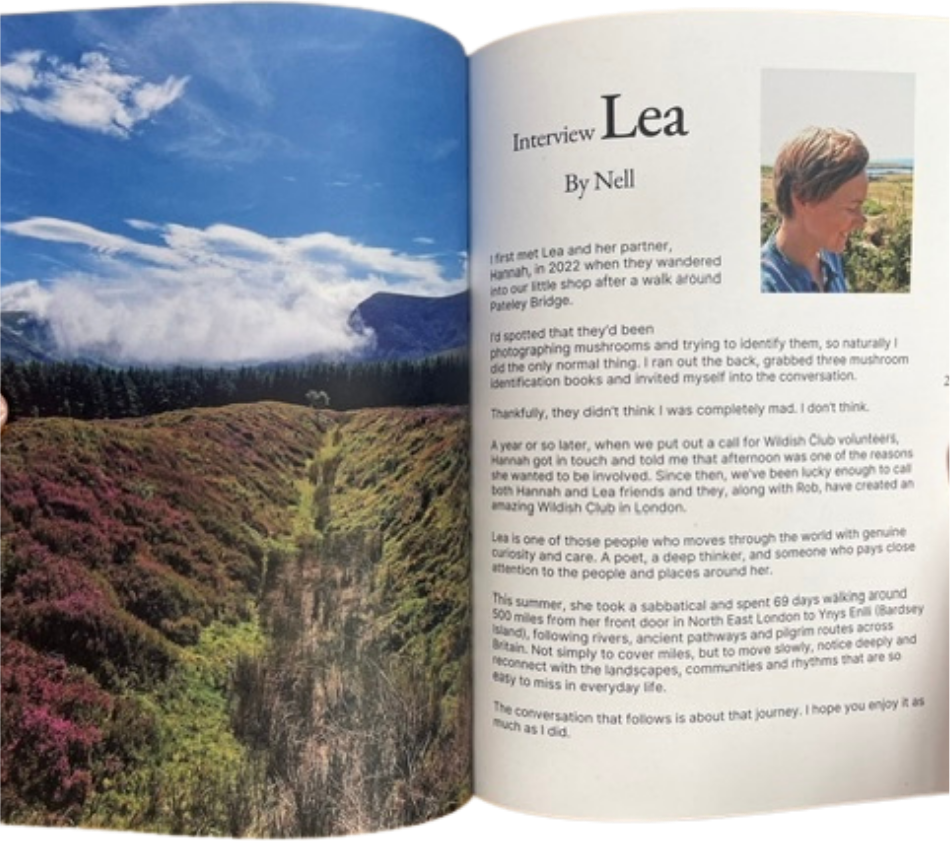 Interview Lea

By Nell

I first met Lea and her partner, Hannah, in 2022 when they wandered into our little shop after a walk around Pateley Bridge.

I'd spotted that they'd been photographing mushrooms and trying to identify them, so naturally I did the only normal thing. I ran out the back, grabbed three mushroom identification books and invited myself into the conversation.

Thankfully, they didn't think I was completely mad. I don't think.

A year or so later, when we put out a call for Wildish Club volunteers, Hannah got in touch and told me that afternoon was one of the reasons she wanted to be involved. Since then, we've been lucky enough to call both Hannah and Lea friends and they, along with Rob, have created an amazing Wildish Club in London.

Lea is one of those people who moves through the world with genuine curiosity and care. A poet, a deep thinker, and someone who pays close attention to the people and places around her.

This summer, she took a sabbatical and spent 69 days walking around 500 miles from her front door in North East London to Ynys Enlli (Bardsey Island), following rivers, ancient pathways and pilgrim routes across Britain. Not simply to cover miles, but to move slowly, notice deeply and reconnect with the landscapes, communities and rhythms that are so easy to miss in everyday life.

The conversation that follows is about that journey. I hope you enjoy it as much as I did.

2